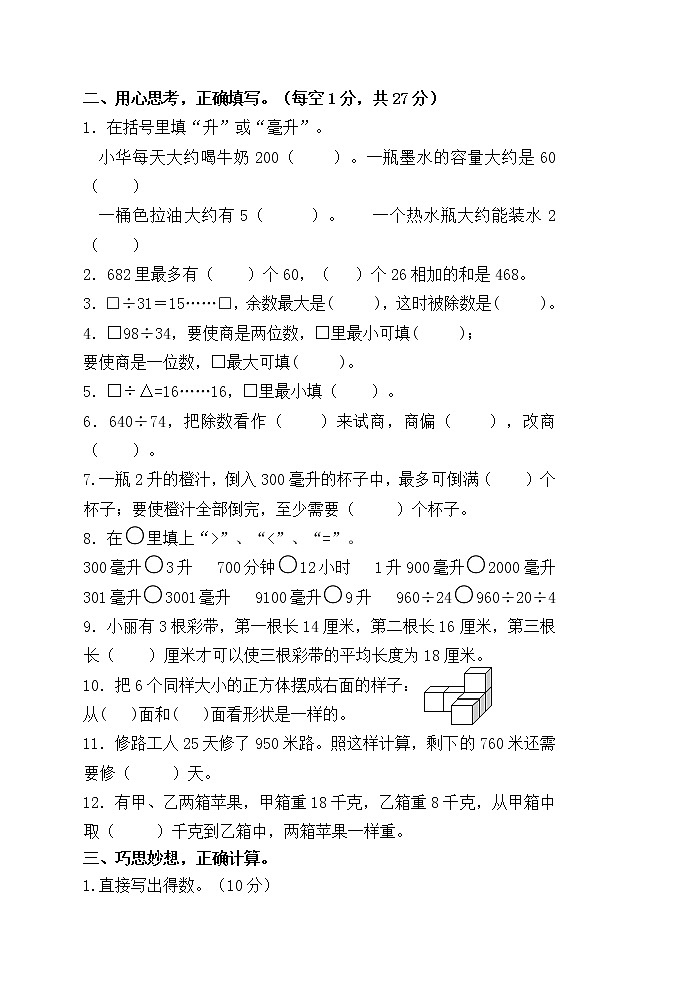 二、用心思考，正确填写。（每空1分，共27分）
1. 在括号里填“升”或“毫升”。
小华每天大约喝牛奶200（　　）。一瓶墨水的容量大约是60（　　）
一桶色拉油大约有5（　　）。　一个热水瓶大约能装水2（　　）
2. 682里最多有（　　）个60，（　　）个26相加的和是468。
3. □÷31＝15……□，余数最大是(　　)，这时被除数是(　　)。
4. □98÷34，要使商是两位数，□里最小可填(　　)；
要使商是一位数，□最大可填(　　)。
5. □÷△=16……16，□里最小填（　　）。
6. 640÷74，把除数看作（　　）来试商，商偏（　　），改商（　　）。
7.一瓶2升的橙汁，倒入300毫升的杯子中，最多可倒满（　　）个杯子；要使橙汁全部倒完，至少需要（　　）个杯子。
8. 在○里填上“>”、“<”、“=”。
300毫升○3升　700分钟○12小时　1升900毫升○2000毫升
301毫升○3001毫升　9100毫升○9升　960÷24○960÷20÷4
9. 小丽有3根彩带，第一根长14厘米，第二根长16厘米，第三根长（　　）厘米才可以使三根彩带的平均长度为18厘米。
10. 把6个同样大小的正方体摆成右面的样子：
从(　)面和(　)面看形状是一样的。
11. 修路工人25天修了950米路。照这样计算，剩下的760米还需要修（　　）天。
12. 有甲、乙两箱苹果，甲箱重18千克，乙箱重8千克，从甲箱中取（　　）千克到乙箱中，两箱苹果一样重。
三、巧思妙想，正确计算。
1.直接写出得数。（10分）